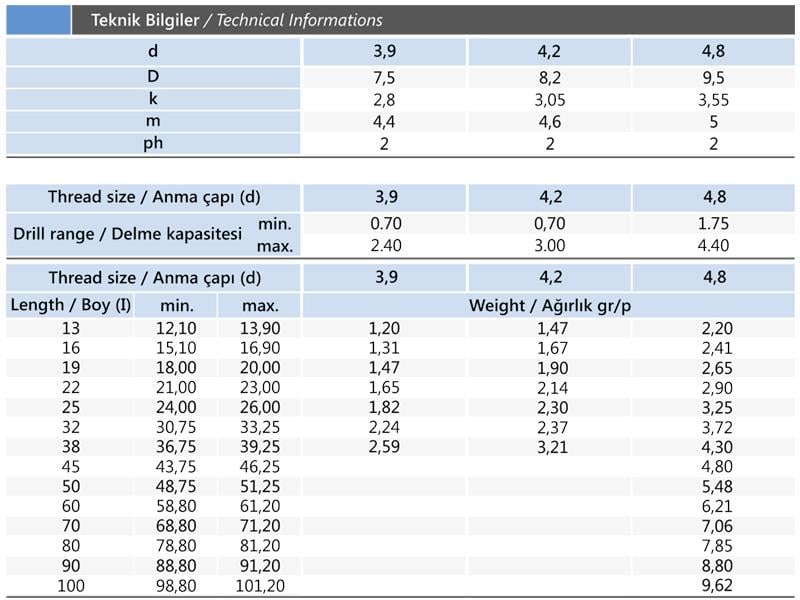 Teknik Bilgiler / Technical Informations

| d | 3,9 | 4,2 | 4,8 |
|---|---|---|---|
| D | 7,5 | 8,2 | 9,5 |
| k | 2,8 | 3,05 | 3,55 |
| m | 4,4 | 4,6 | 5 |
| ph | 2 | 2 | 2 |

| Thread size / Anma çapı (d) | | 3,9 | 4,2 | 4,8 |
|---|---|---|---|---|
| Drill range / Delme kapasitesi | min. | 0.70 | 0,70 | 1.75 |
| | max. | 2.40 | 3.00 | 4.40 |

| Thread size / Anma çapı (d) | | | 3,9 | 4,2 | 4,8 |
|---|---|---|---|---|---|
| Length / Boy (I) | min. | max. | Weight / Ağırlık gr/p | | |
| 13 | 12,10 | 13,90 | 1,20 | 1,47 | 2,20 |
| 16 | 15,10 | 16,90 | 1,31 | 1,67 | 2,41 |
| 19 | 18,00 | 20,00 | 1,47 | 1,90 | 2,65 |
| 22 | 21,00 | 23,00 | 1,65 | 2,14 | 2,90 |
| 25 | 24,00 | 26,00 | 1,82 | 2,30 | 3,25 |
| 32 | 30,75 | 33,25 | 2,24 | 2,37 | 3,72 |
| 38 | 36,75 | 39,25 | 2,59 | 3,21 | 4,30 |
| 45 | 43,75 | 46,25 | | | 4,80 |
| 50 | 48,75 | 51,25 | | | 5,48 |
| 60 | 58,80 | 61,20 | | | 6,21 |
| 70 | 68,80 | 71,20 | | | 7,06 |
| 80 | 78,80 | 81,20 | | | 7,85 |
| 90 | 88,80 | 91,20 | | | 8,80 |
| 100 | 98,80 | 101,20 | | | 9,62 |